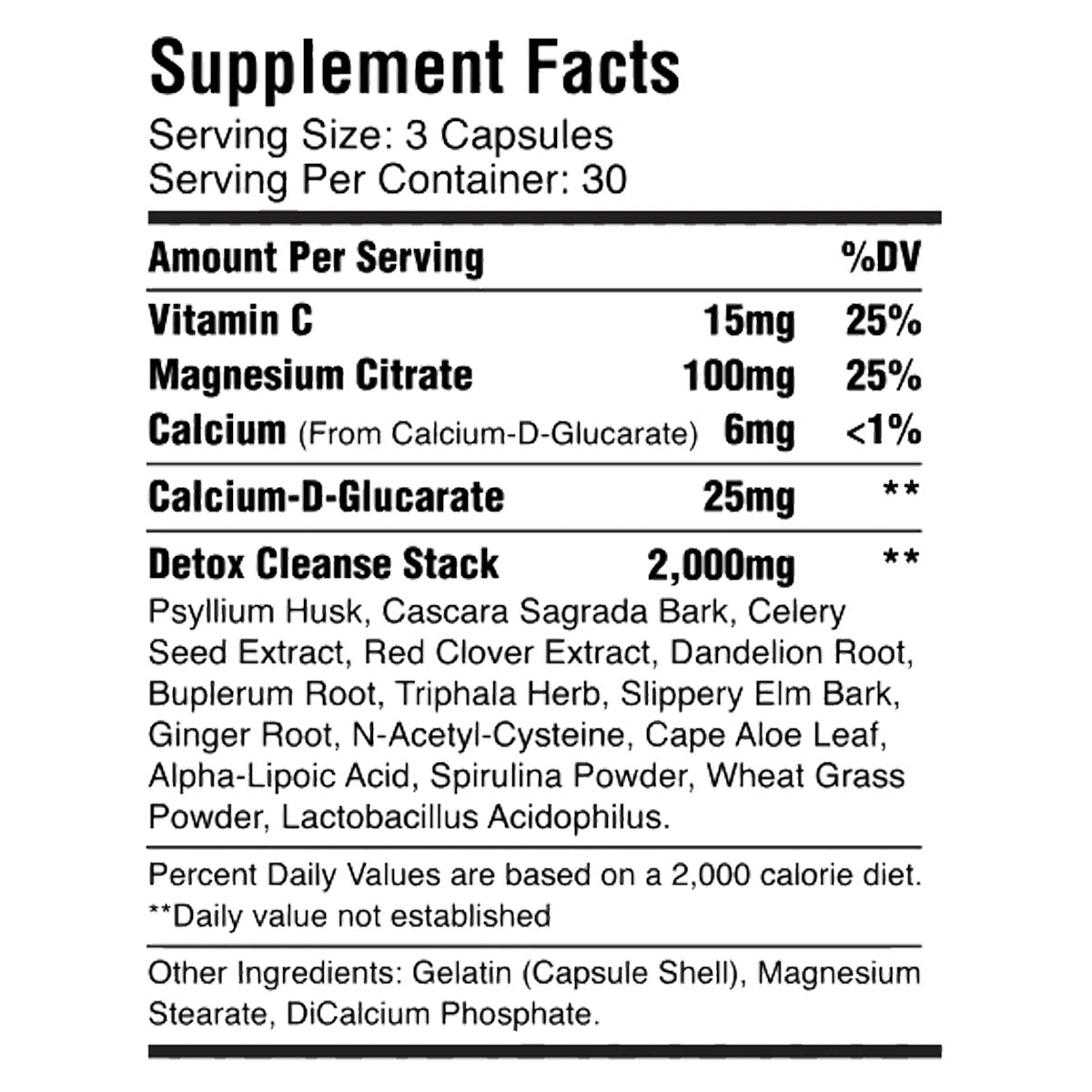 Supplement Facts
Serving Size: 3 Capsules
Serving Per Container: 30

| Amount Per Serving | | %DV |
|---|---|---|
| Vitamin C | 15mg | 25% |
| Magnesium Citrate | 100mg | 25% |
| Calcium (From Calcium-D-Glucarate) | 6mg | <1% |
| Calcium-D-Glucarate | 25mg | ** |
| Detox Cleanse Stack | 2,000mg | ** |

Psyllium Husk, Cascara Sagrada Bark, Celery Seed Extract, Red Clover Extract, Dandelion Root, Buplerum Root, Triphala Herb, Slippery Elm Bark, Ginger Root, N-Acetyl-Cysteine, Cape Aloe Leaf, Alpha-Lipoic Acid, Spirulina Powder, Wheat Grass Powder, Lactobacillus Acidophilus.

Percent Daily Values are based on a 2,000 calorie diet.
**Daily value not established

Other Ingredients: Gelatin (Capsule Shell), Magnesium Stearate, DiCalcium Phosphate.